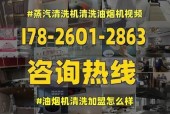 #蒸汽清洗机清洗油烟机视频

178-2601-2863

咨询热线

#油烟机清洗加盟怎么样